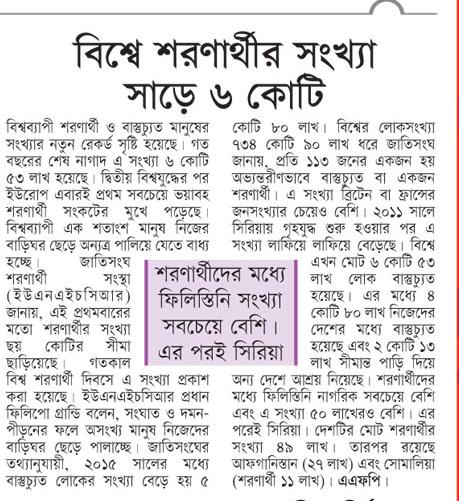 বিশ্বে শরণার্থীর সংখ্যা সাড়ে ৬ কোটি

বিশ্বব্যাপী শরণার্থী ও বাস্তুচ্যুত মানুষের সংখ্যার নতুন রেকর্ড সৃষ্টি হয়েছে। গত বছরের শেষ নাগাদ এ সংখ্যা ৬ কোটি ৫৩ লাখ হয়েছে। দ্বিতীয় বিশ্বযুদ্ধের পর ইউরোপ এবারই প্রথম সবচেয়ে ভয়াবহ শরণার্থী সংকটের মুখে পড়েছে। বিশ্বব্যাপী এক শতাংশ মানুষ নিজের বাড়িঘর ছেড়ে অন্যত্র পালিয়ে যেতে বাধ্য হচ্ছে। জাতিসংঘ শরণার্থী সংস্থা (ইউএনএইচসিআর) জানায়, এই প্রথমবারের মতো শরণার্থীর সংখ্যা ছয় কোটির সীমা ছাড়িয়েছে। গতকাল বিশ্ব শরণার্থী দিবসে এ সংখ্যা প্রকাশ করা হয়েছে। ইউএনএইচসিআর প্রধান ফিলিপো গ্রান্ডি বলেন, সংঘাত ও দমন-পীড়নের ফলে অসংখ্য মানুষ নিজেদের বাড়িঘর ছেড়ে পালাচ্ছে। জাতিসংঘের তথ্যানুযায়ী, ২০১৫ সালের মধ্যে বাস্তুচ্যুত লোকের সংখ্যা বেড়ে হয় ৫ কোটি ৮০ লাখ। বিশ্বের লোকসংখ্যা ৭৩৪ কোটি ৯০ লাখ ধরে জাতিসংঘ জানায়, প্রতি ১১৩ জনের একজন হয় অভ্যন্তরীণভাবে বাস্তুচ্যুত বা একজন শরণার্থী। এ সংখ্যা ব্রিটেন বা ফ্রান্সের জনসংখ্যার চেয়েও বেশি। ২০১১ সালে সিরিয়ায় গৃহযুদ্ধ শুরু হওয়ার পর এ সংখ্যা লাফিয়ে লাফিয়ে বেড়েছে। বিশ্বে এখন মোট ৬ কোটি ৫৩ লাখ লোক বাস্তুচ্যুত হয়েছে। এর মধ্যে ৪ কোটি ৮০ লাখ নিজেদের দেশের মধ্যে বাস্তুচ্যুত হয়েছে এবং ২ কোটি ১৩ লাখ সীমান্ত পাড়ি দিয়ে অন্য দেশে আশ্রয় নিয়েছে। শরণার্থীদের মধ্যে ফিলিস্তিনি নাগরিক সবচেয়ে বেশি এবং এ সংখ্যা ৫০ লাখেরও বেশি। এর পরেই সিরিয়া। দেশটির মোট শরণার্থীর সংখ্যা ৪৯ লাখ। তারপর রয়েছে আফগানিস্তান (২৭ লাখ) এবং সোমালিয়া (শরণার্থী ১১ লাখ)। এএফপি।

শরণার্থীদের মধ্যে ফিলিস্তিনি সংখ্যা সবচেয়ে বেশি। এর পরই সিরিয়া